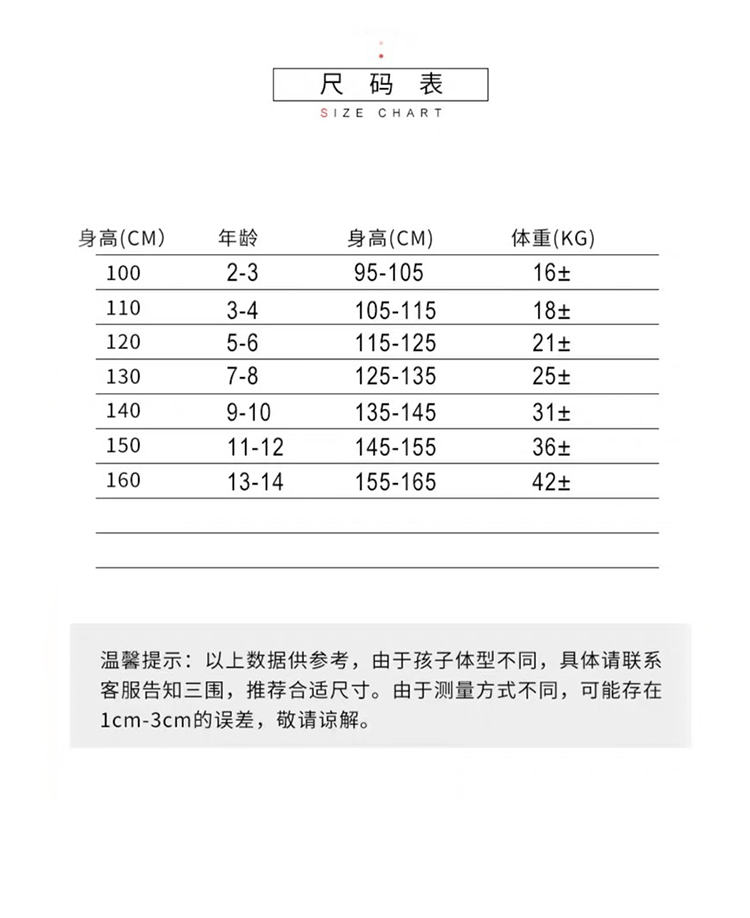 尺 码 表
SIZE CHART

| 身高(CM) | 年龄 | 身高(CM) | 体重(KG) |
|---|---|---|---|
| 100 | 2-3 | 95-105 | 16± |
| 110 | 3-4 | 105-115 | 18± |
| 120 | 5-6 | 115-125 | 21± |
| 130 | 7-8 | 125-135 | 25± |
| 140 | 9-10 | 135-145 | 31± |
| 150 | 11-12 | 145-155 | 36± |
| 160 | 13-14 | 155-165 | 42± |

温馨提示：以上数据供参考，由于孩子体型不同，具体请联系客服告知三围，推荐合适尺寸。由于测量方式不同，可能存在1cm-3cm的误差，敬请谅解。